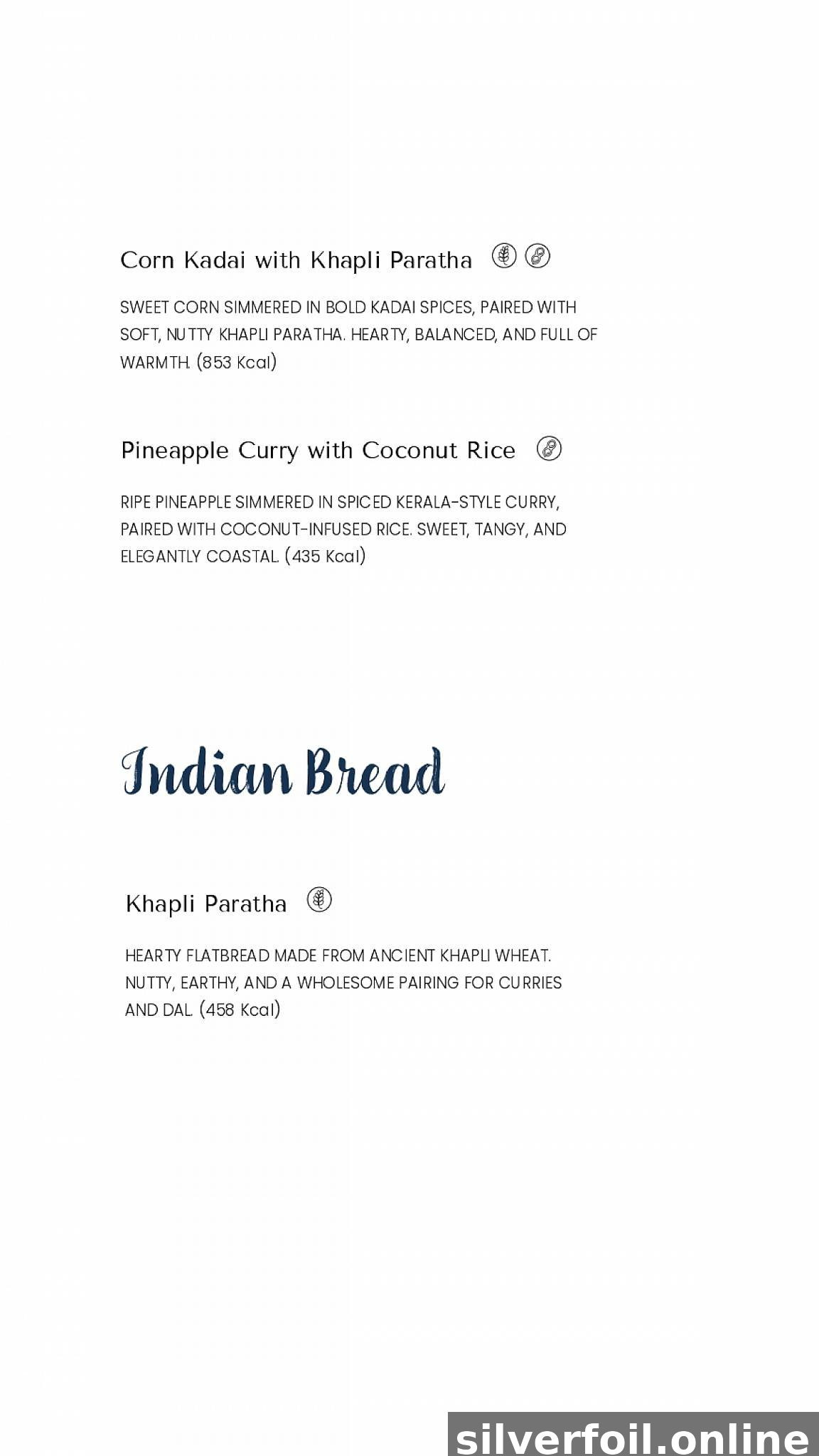 Corn Kadai with Khapli Paratha

SWEET CORN SIMMERED IN BOLD KADAI SPICES, PAIRED WITH SOFT, NUTTY KHAPLI PARATHA. HEARTY, BALANCED, AND FULL OF WARMTH. (853 Kcal)

Pineapple Curry with Coconut Rice

RIPE PINEAPPLE SIMMERED IN SPICED KERALA-STYLE CURRY, PAIRED WITH COCONUT-INFUSED RICE. SWEET, TANGY, AND ELEGANTLY COASTAL. (435 Kcal)

Indian Bread

Khapli Paratha

HEARTY FLATBREAD MADE FROM ANCIENT KHAPLI WHEAT. NUTTY, EARTHY, AND A WHOLESOME PAIRING FOR CURRIES AND DAL. (458 Kcal)

silverfoil.online